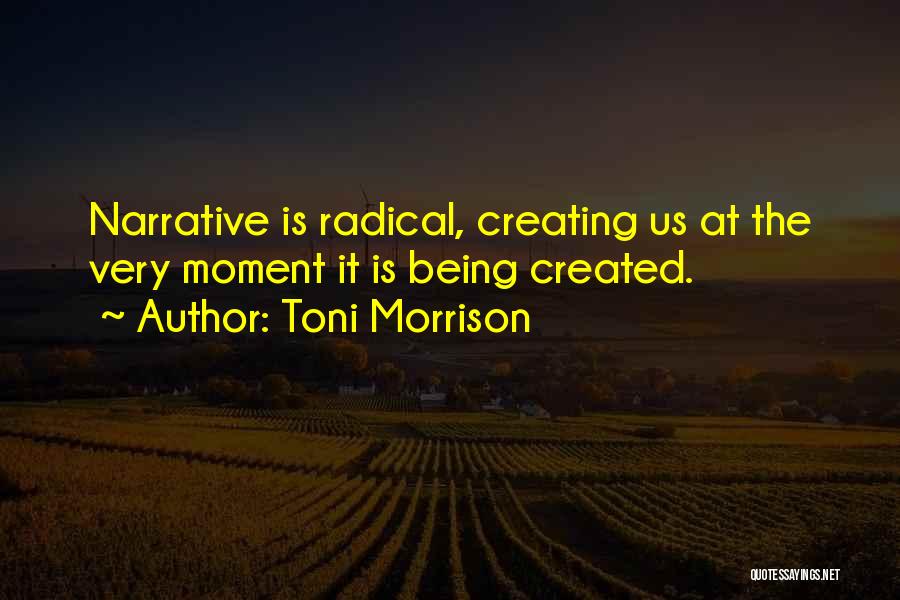 Narrative is radical, creating us at the very moment it is being created.
~ Author: Toni Morrison

QUOTESSAYINGS.NET